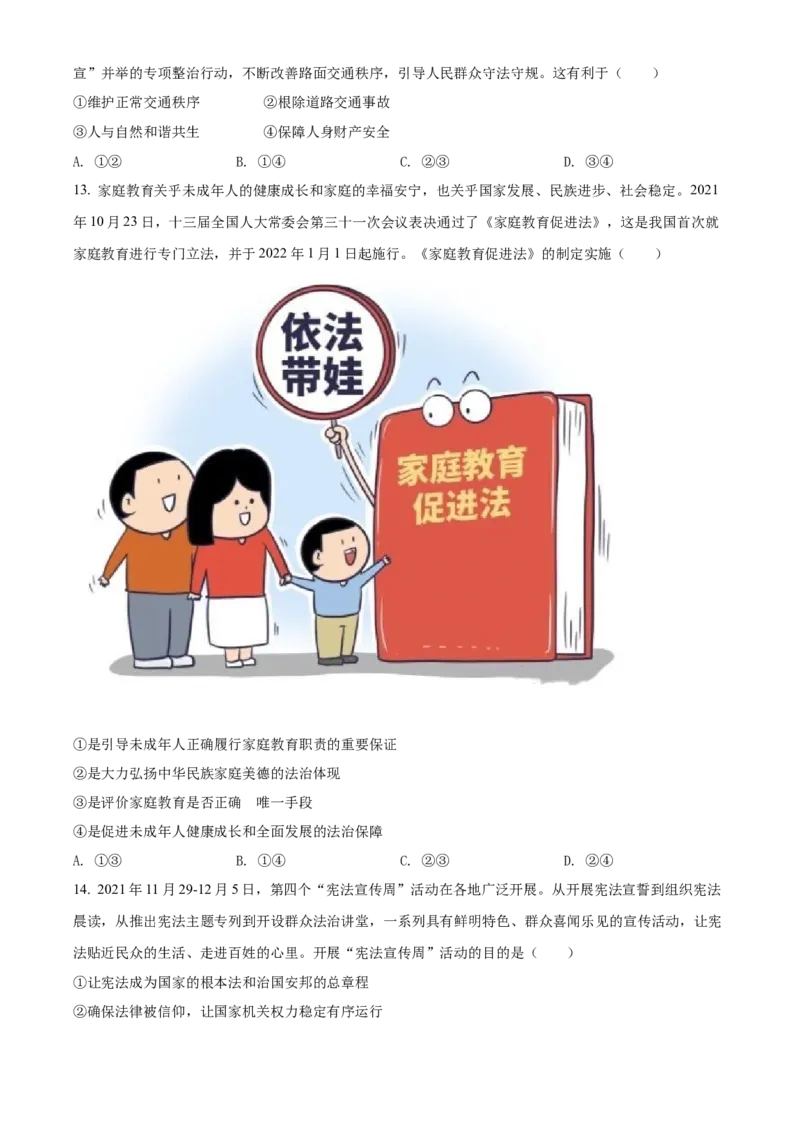 宣”并举的专项整治行动，不断改善路面交通秩序，引导人民群众守法守规。这有利于（　　）

①维护正常交通秩序　　②根除道路交通事故

③人与自然和谐共生　　④保障人身财产安全

A. ①②　　B. ①④　　C. ②③　　D. ③④

13. 家庭教育关乎未成年人的健康成长和家庭的幸福安宁，也关乎国家发展、民族进步、社会稳定。2021年10月23日，十三届全国人大常委会第三十一次会议表决通过了《家庭教育促进法》，这是我国首次就家庭教育进行专门立法，并于2022年1月1日起施行。《家庭教育促进法》的制定实施（　　）

依法带娃

家庭教育促进法

①是引导未成年人正确履行家庭教育职责的重要保证

②是大力弘扬中华民族家庭美德的法治体现

③是评价家庭教育是否正确　唯一手段

④是促进未成年人健康成长和全面发展的法治保障

A. ①③　　B. ①④　　C. ②③　　D. ②④

14. 2021年11月29-12月5日，第四个“宪法宣传周”活动在各地广泛开展。从开展宪法宣誓到组织宪法晨读，从推出宪法主题专列到开设群众法治讲堂，一系列具有鲜明特色、群众喜闻乐见的宣传活动，让宪法贴近民众的生活、走进百姓的心里。开展“宪法宣传周”活动的目的是（　　）

①让宪法成为国家的根本法和治国安邦的总章程

②确保法律被信仰，让国家机关权力稳定有序运行